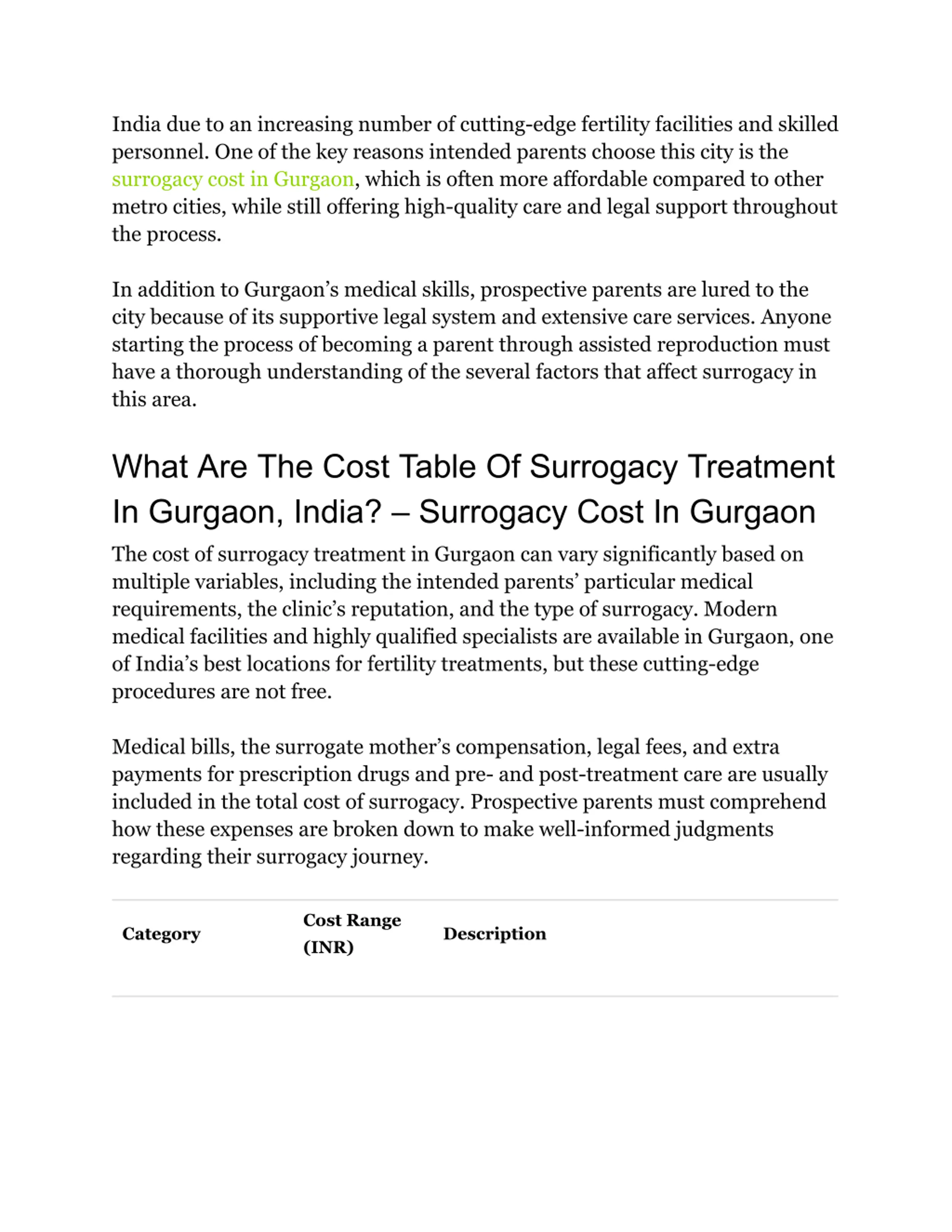 India due to an increasing number of cutting-edge fertility facilities and skilled personnel. One of the key reasons intended parents choose this city is the surrogacy cost in Gurgaon, which is often more affordable compared to other metro cities, while still offering high-quality care and legal support throughout the process.

In addition to Gurgaon’s medical skills, prospective parents are lured to the city because of its supportive legal system and extensive care services. Anyone starting the process of becoming a parent through assisted reproduction must have a thorough understanding of the several factors that affect surrogacy in this area.

What Are The Cost Table Of Surrogacy Treatment In Gurgaon, India? – Surrogacy Cost In Gurgaon

The cost of surrogacy treatment in Gurgaon can vary significantly based on multiple variables, including the intended parents’ particular medical requirements, the clinic’s reputation, and the type of surrogacy. Modern medical facilities and highly qualified specialists are available in Gurgaon, one of India’s best locations for fertility treatments, but these cutting-edge procedures are not free.

Medical bills, the surrogate mother’s compensation, legal fees, and extra payments for prescription drugs and pre- and post-treatment care are usually included in the total cost of surrogacy. Prospective parents must comprehend how these expenses are broken down to make well-informed judgments regarding their surrogacy journey.

| Category | Cost Range (INR) | Description |
|---|---|---|